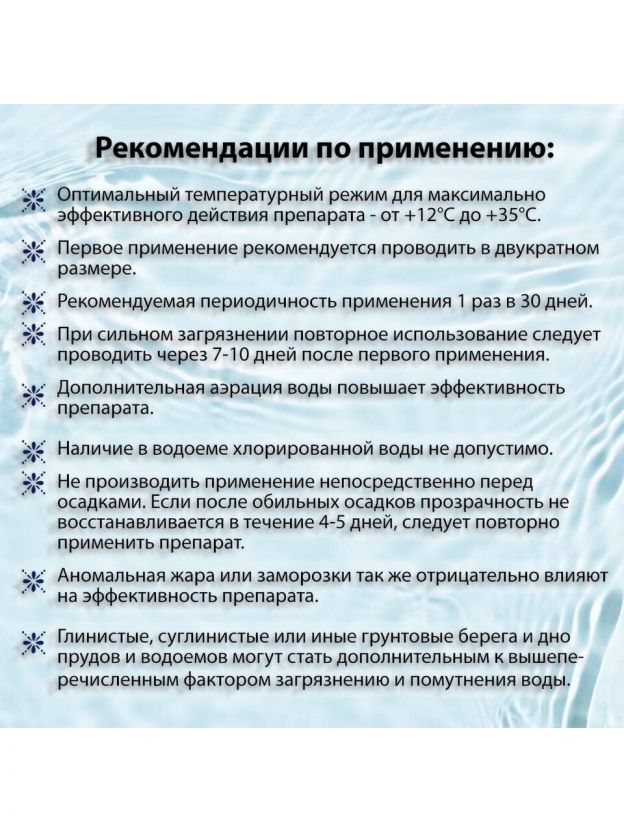 Рекомендации по применению:

Оптимальный температурный режим для максимально эффективного действия препарата - от +12°С до +35°С.

Первое применение рекомендуется проводить в двукратном размере.

Рекомендуемая периодичность применения 1 раз в 30 дней.

При сильном загрязнении повторное использование следует проводить через 7-10 дней после первого применения.

Дополнительная аэрация воды повышает эффективность препарата.

Наличие в водоеме хлорированной воды не допустимо.

Не производить применение непосредственно перед осадками. Если после обильных осадков прозрачность не восстанавливается в течение 4-5 дней, следует повторно применить препарат.

Аномальная жара или заморозки так же отрицательно влияют на эффективность препарата.

Глинистые, суглинистые или иные грунтовые берега и дно прудов и водоемов могут стать дополнительным к вышеперечисленным фактором загрязнению и помутнения воды.